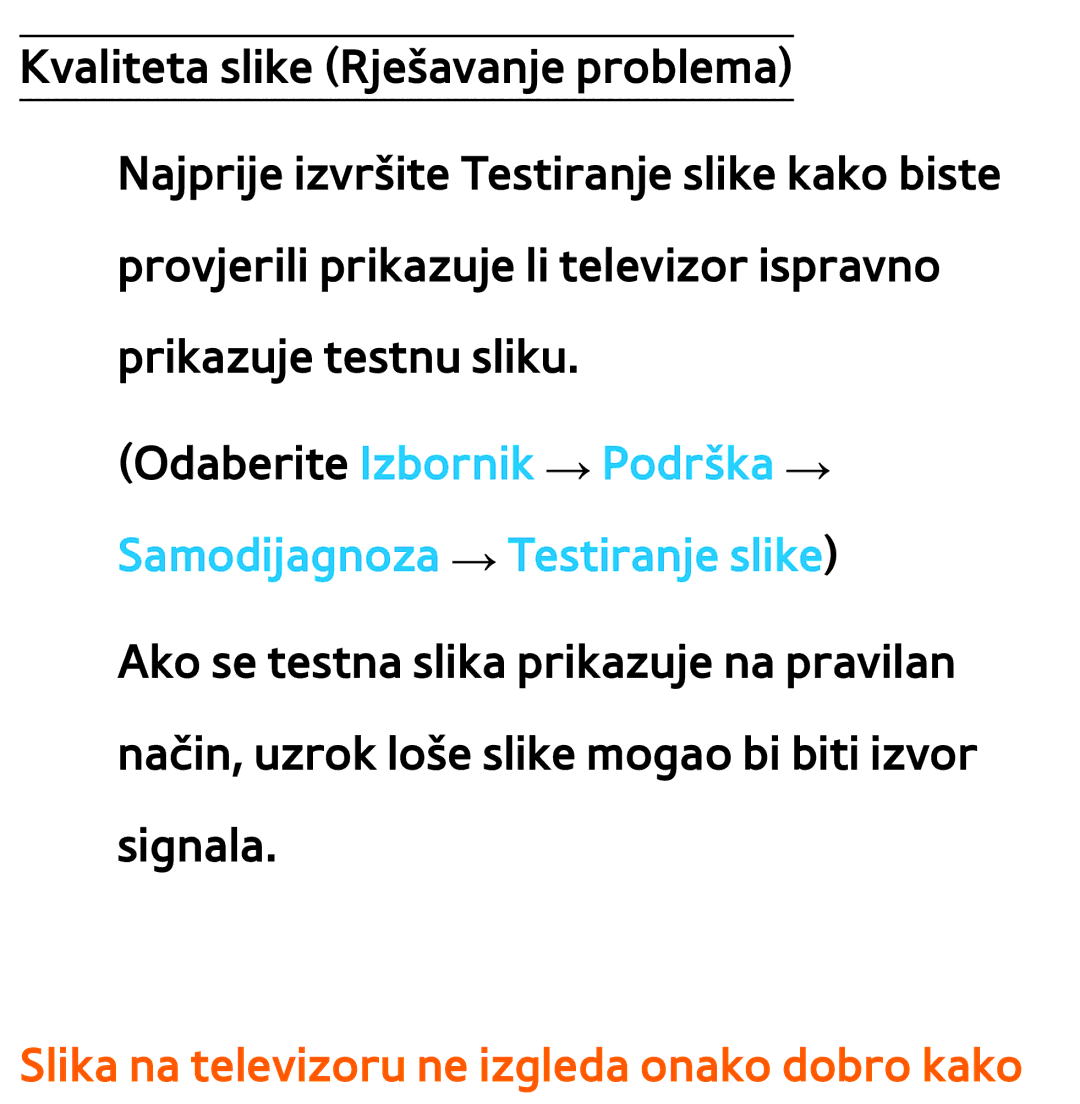 Kvaliteta slike (Rješavanje problema)

Najprije izvršite Testiranje slike kako biste provjerili prikazuje li televizor ispravno prikazuje testnu sliku.

(Odaberite Izbornik → Podrška → Samodijagnoza → Testiranje slike)

Ako se testna slika prikazuje na pravilan način, uzrok loše slike mogao bi biti izvor signala.

Slika na televizoru ne izgleda onako dobro kako